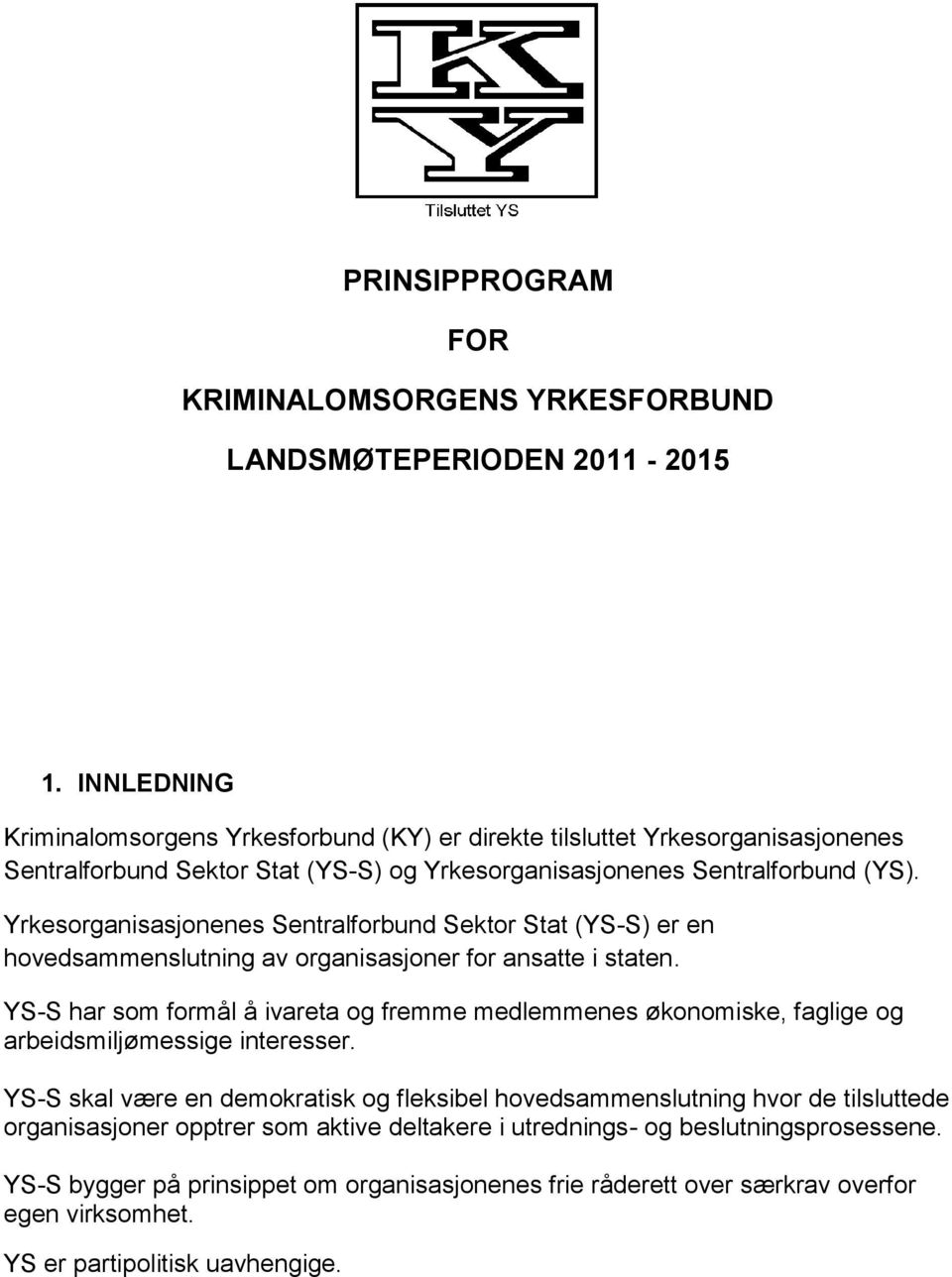 KY

Tilsluttet YS

PRINSIPPROGRAM

FOR

KRIMINALOMSORGENS YRKESFORBUND

LANDSMØTEPERIODEN 2011 - 2015

1. INNLEDNING

Kriminalomsorgens Yrkesforbund (KY) er direkte tilsluttet Yrkesorganisasjonenes Sentralforbund Sektor Stat (YS-S) og Yrkesorganisasjonenes Sentralforbund (YS).

Yrkesorganisasjonenes Sentralforbund Sektor Stat (YS-S) er en hovedsammenslutning av organisasjoner for ansatte i staten.

YS-S har som formål å ivareta og fremme medlemmenes økonomiske, faglige og arbeidsmiljømessige interesser.

YS-S skal være en demokratisk og fleksibel hovedsammenslutning hvor de tilsluttede organisasjoner opptrer som aktive deltakere i utrednings- og beslutningsprosessene.

YS-S bygger på prinsippet om organisasjonenes frie råderett over særkrav overfor egen virksomhet.

YS er partipolitisk uavhengige.